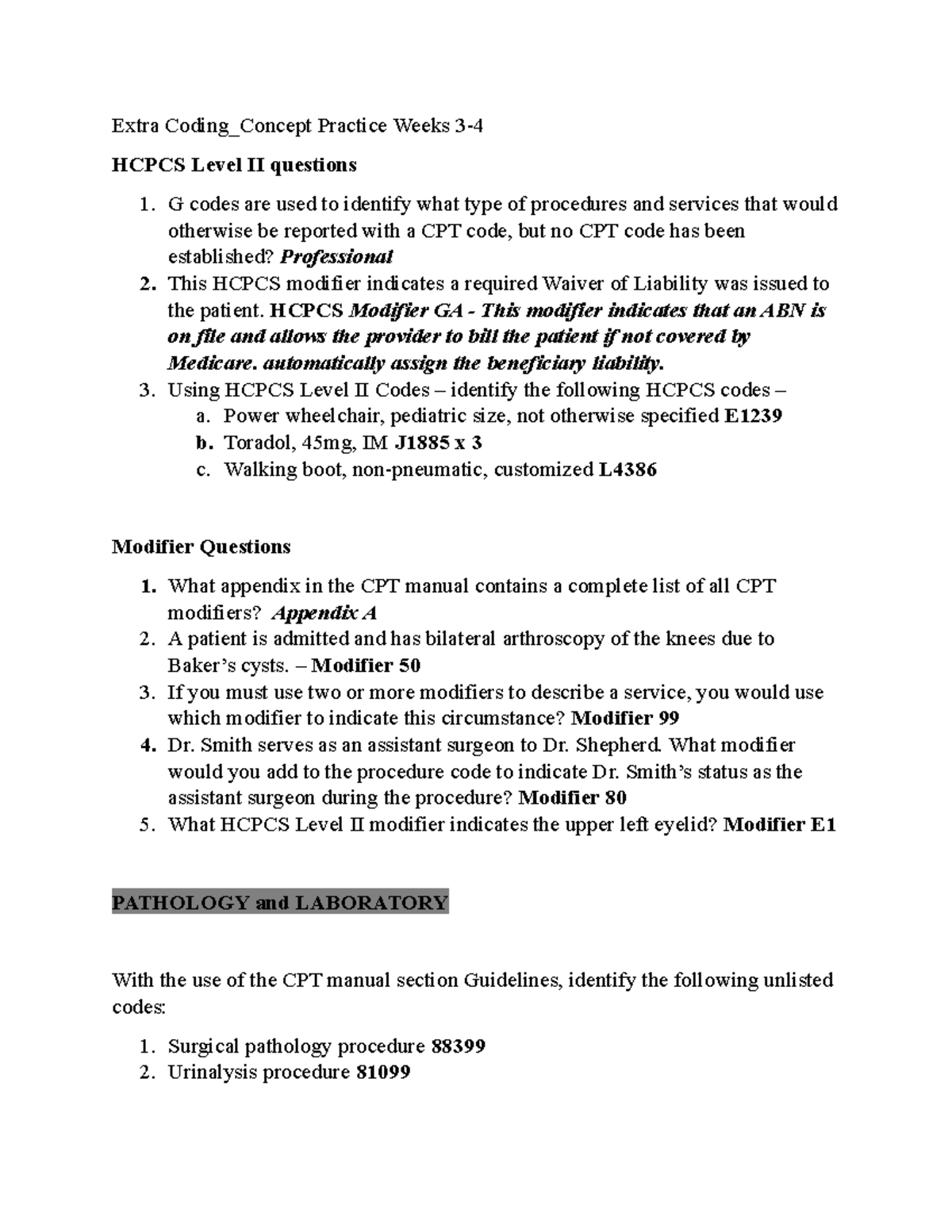 Extra Coding_Concept Practice Weeks 3-4

HCPCS Level II questions

1. G codes are used to identify what type of procedures and services that would otherwise be reported with a CPT code, but no CPT code has been established? Professional
2. This HCPCS modifier indicates a required Waiver of Liability was issued to the patient. HCPCS Modifier GA - This modifier indicates that an ABN is on file and allows the provider to bill the patient if not covered by Medicare. automatically assign the beneficiary liability.
3. Using HCPCS Level II Codes – identify the following HCPCS codes –
   a. Power wheelchair, pediatric size, not otherwise specified E1239
   b. Toradol, 45mg, IM J1885 x 3
   c. Walking boot, non-pneumatic, customized L4386

Modifier Questions

1. What appendix in the CPT manual contains a complete list of all CPT modifiers? Appendix A
2. A patient is admitted and has bilateral arthroscopy of the knees due to Baker's cysts. – Modifier 50
3. If you must use two or more modifiers to describe a service, you would use which modifier to indicate this circumstance? Modifier 99
4. Dr. Smith serves as an assistant surgeon to Dr. Shepherd. What modifier would you add to the procedure code to indicate Dr. Smith's status as the assistant surgeon during the procedure? Modifier 80
5. What HCPCS Level II modifier indicates the upper left eyelid? Modifier E1

PATHOLOGY and LABORATORY

With the use of the CPT manual section Guidelines, identify the following unlisted codes:

1. Surgical pathology procedure 88399
2. Urinalysis procedure 81099